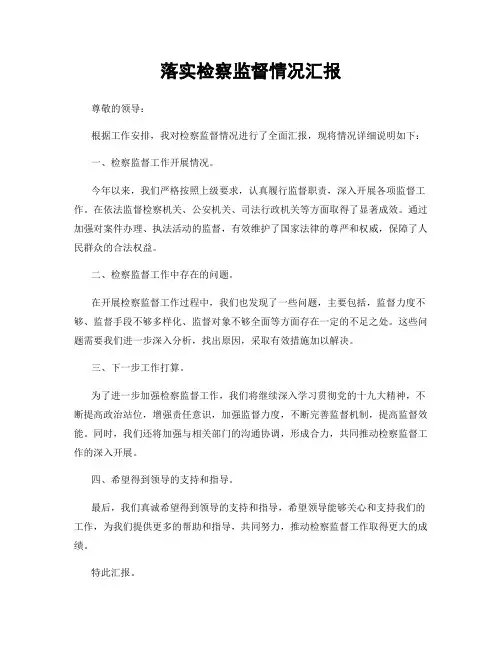 落实检察监督情况汇报

尊敬的领导：

根据工作安排，我对检察监督情况进行了全面汇报，现将情况详细说明如下：

一、检察监督工作开展情况。

今年以来，我们严格按照上级要求，认真履行监督职责，深入开展各项监督工作。在依法监督检察机关、公安机关、司法行政机关等方面取得了显著成效。通过加强对案件办理、执法活动的监督，有效维护了国家法律的尊严和权威，保障了人民群众的合法权益。

二、检察监督工作中存在的问题。

在开展检察监督工作过程中，我们也发现了一些问题，主要包括，监督力度不够、监督手段不够多样化、监督对象不够全面等方面存在一定的不足之处。这些问题需要我们进一步深入分析，找出原因，采取有效措施加以解决。

三、下一步工作打算。

为了进一步加强检察监督工作，我们将继续深入学习贯彻党的十九大精神，不断提高政治站位，增强责任意识，加强监督力度，不断完善监督机制，提高监督效能。同时，我们还将加强与相关部门的沟通协调，形成合力，共同推动检察监督工作的深入开展。

四、希望得到领导的支持和指导。

最后，我们真诚希望得到领导的支持和指导，希望领导能够关心和支持我们的工作，为我们提供更多的帮助和指导，共同努力，推动检察监督工作取得更大的成绩。

特此汇报。